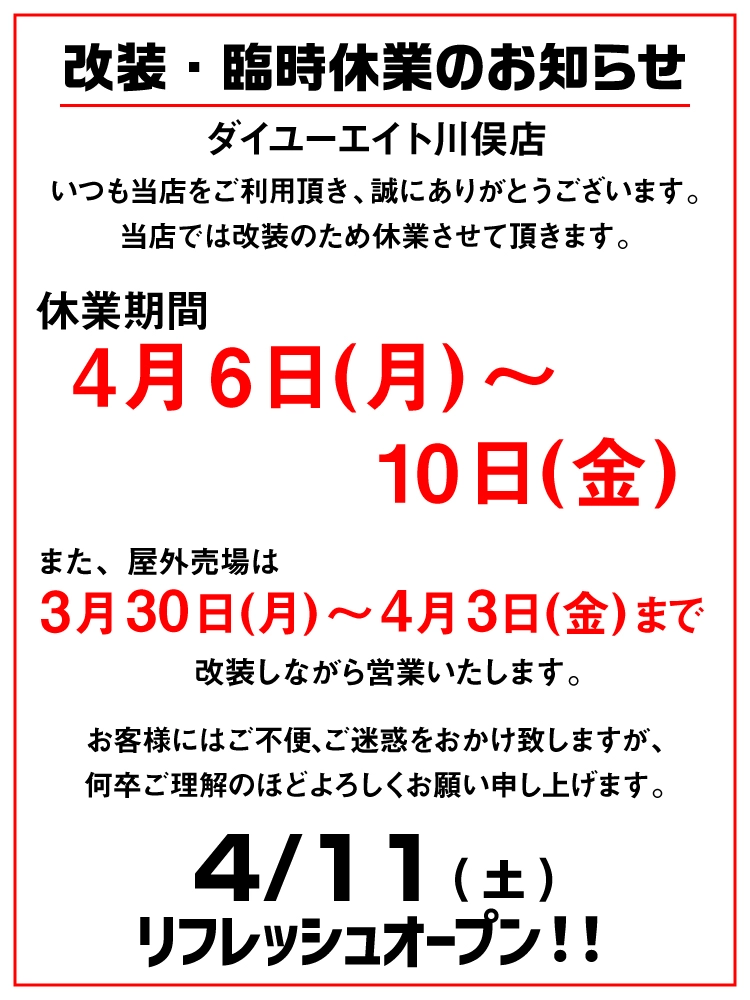 改装・臨時休業のお知らせ

ダイユーエイト川俣店

いつも当店をご利用頂き、誠にありがとうございます。
当店では改装のため休業させて頂きます。

休業期間
4月6日(月)～
10日(金)

また、屋外売場は
3月30日(月)～4月3日(金)まで
改装しながら営業いたします。

お客様にはご不便、ご迷惑をおかけ致しますが、
何卒ご理解のほどよろしくお願い申し上げます。

4/11(土)
リフレッシュオープン！！